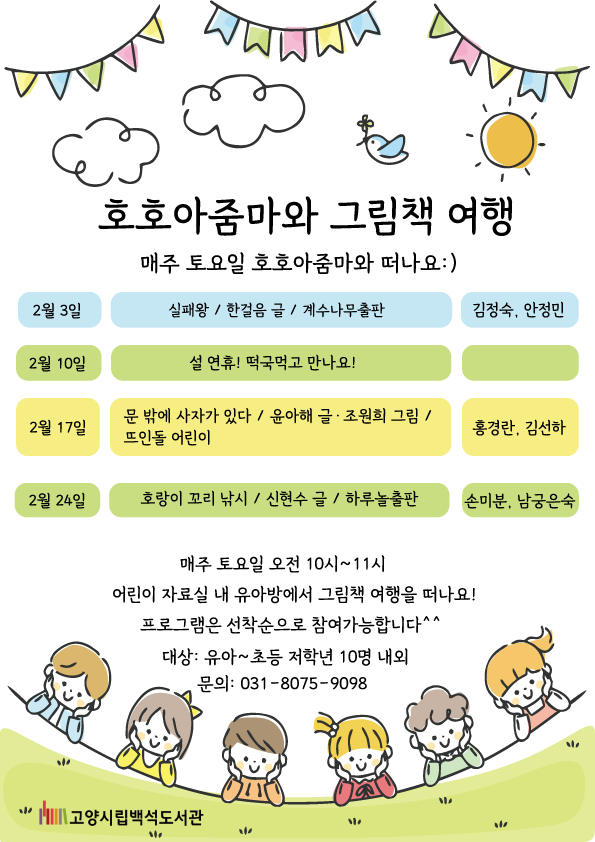 호호아줌마와 그림책 여행

매주 토요일 호호아줌마와 떠나요:)

| 2월 3일 | 실패왕 / 한걸음 글 / 계수나무출판 | 김정숙, 안정민 |
|---|---|---|
| 2월 10일 | 설 연휴! 떡국먹고 만나요! | |
| 2월 17일 | 문 밖에 사자가 있다 / 윤아해 글 · 조원희 그림 / 뜨인돌 어린이 | 홍경란, 김선하 |
| 2월 24일 | 호랑이 꼬리 낚시 / 신현수 글 / 하루놀출판 | 손미분, 남궁은숙 |

매주 토요일 오전 10시~11시
어린이 자료실 내 유아방에서 그림책 여행을 떠나요!
프로그램은 선착순으로 참여가능합니다^^
대상: 유아~초등 저학년 10명 내외
문의: 031-8075-9098

고양시립백석도서관